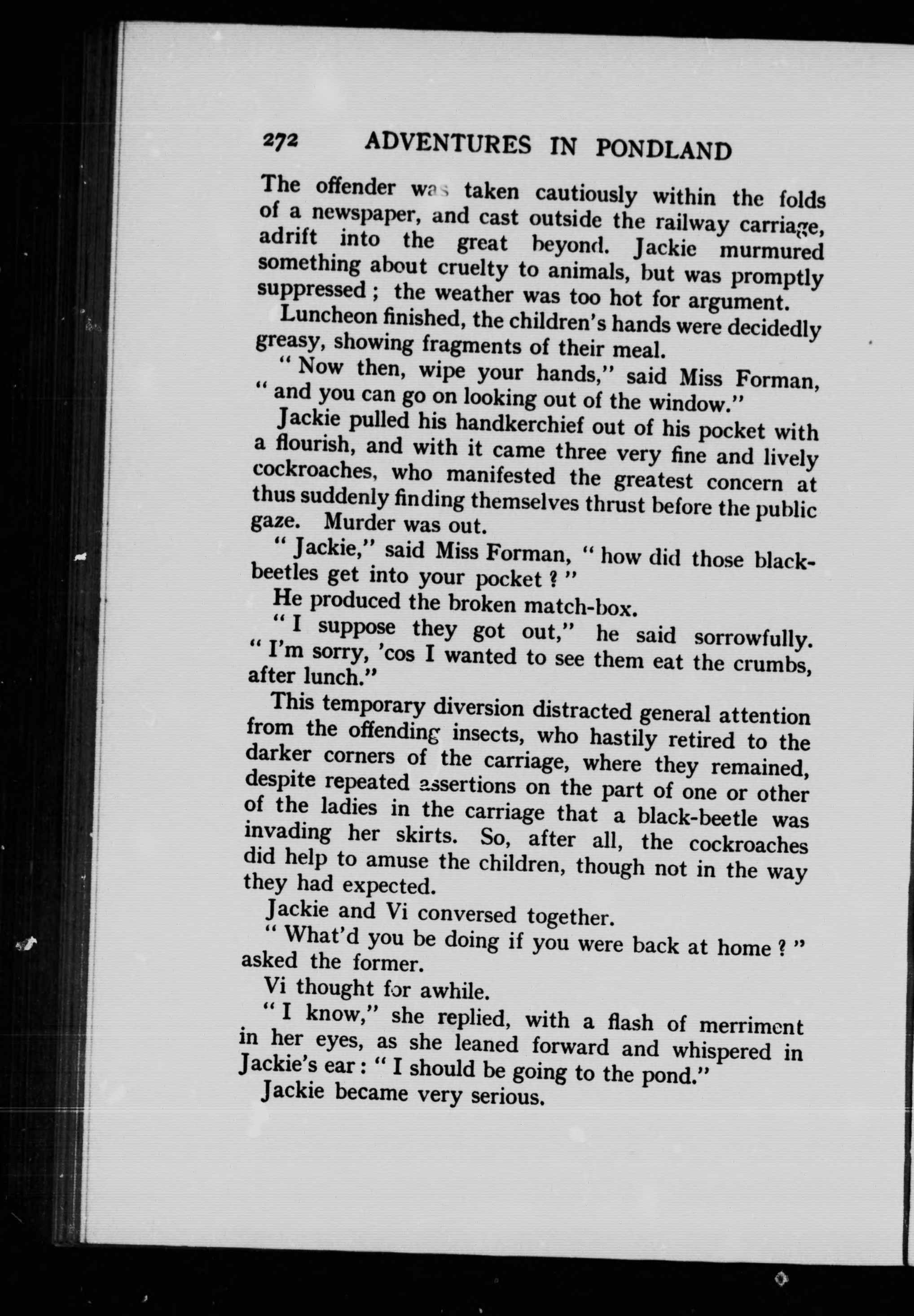 272 ADVENTURES IN PONDLAND

The offender was taken cautiously within the folds of a newspaper, and cast outside the railway carriage, adrift into the great beyond. Jackie murmured something about cruelty to animals, but was promptly suppressed; the weather was too hot for argument.

Luncheon finished, the children's hands were decidedly greasy, showing fragments of their meal.

"Now then, wipe your hands," said Miss Forman, "and you can go on looking out of the window."

Jackie pulled his handkerchief out of his pocket with a flourish, and with it came three very fine and lively cockroaches, who manifested the greatest concern at thus suddenly finding themselves thrust before the public gaze. Murder was out.

"Jackie," said Miss Forman, "how did those black-beetles get into your pocket?"

He produced the broken match-box.

"I suppose they got out," he said sorrowfully. "I'm sorry, 'cos I wanted to see them eat the crumbs, after lunch."

This temporary diversion distracted general attention from the offending insects, who hastily retired to the darker corners of the carriage, where they remained, despite repeated assertions on the part of one or other of the ladies in the carriage that a black-beetle was invading her skirts. So, after all, the cockroaches did help to amuse the children, though not in the way they had expected.

Jackie and Vi conversed together.

"What'd you be doing if you were back at home?" asked the former.

Vi thought for awhile.

"I know," she replied, with a flash of merriment in her eyes, as she leaned forward and whispered in Jackie's ear: "I should be going to the pond."

Jackie became very serious.